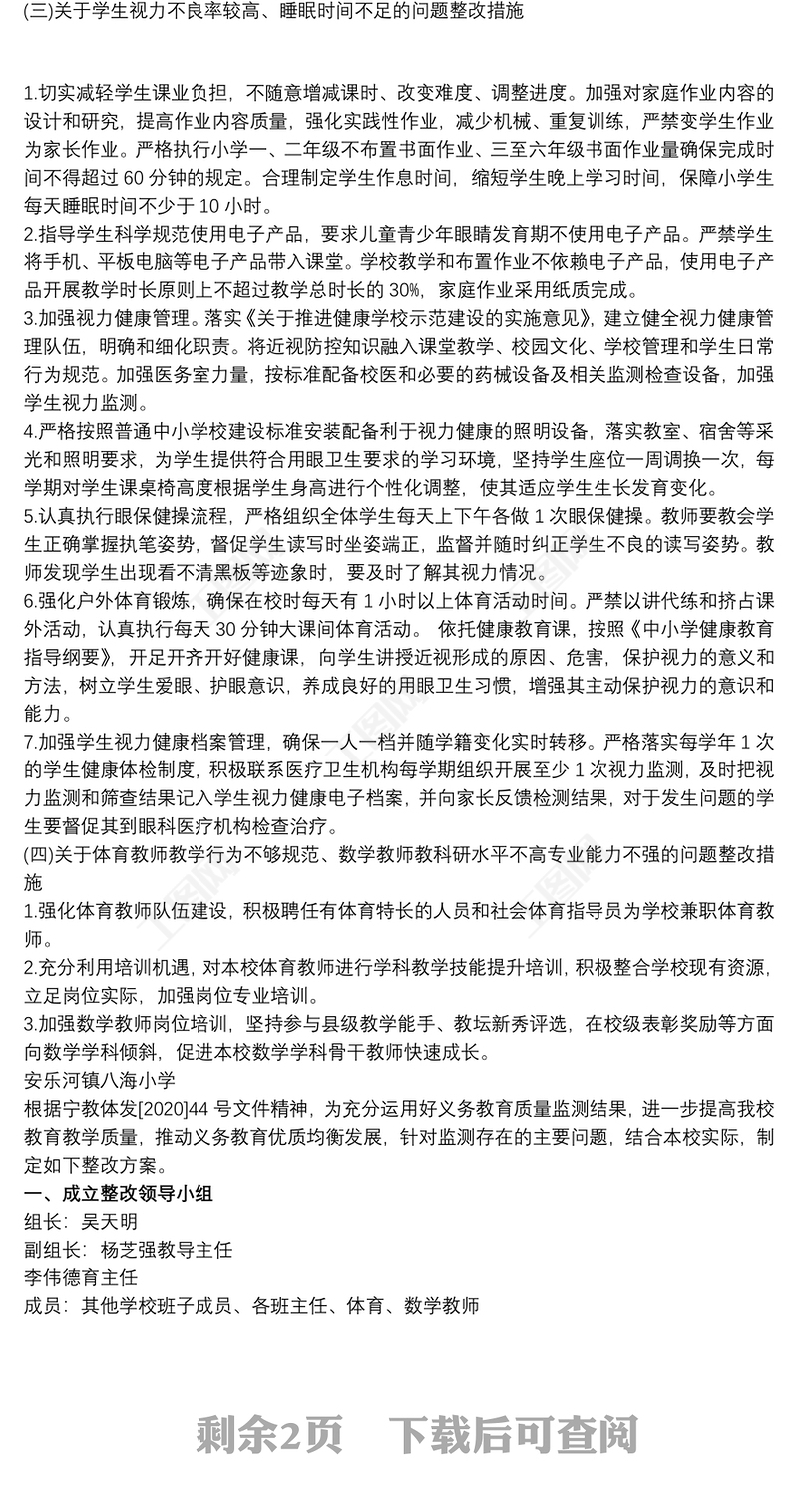 (三)关于学生视力不良率较高、睡眠时间不足的问题整改措施

1.切实减轻学生课业负担，不随意增减课时、改变难度、调整进度。加强对家庭作业内容的设计和研究，提高作业内容质量，强化实践性作业，减少机械、重复训练，严禁变学生作业为家长作业。严格执行小学一、二年级不布置书面作业、三至六年级书面作业量确保完成时间不得超过 60 分钟的规定。合理制定学生作息时间，缩短学生晚上学习时间，保障小学生每天睡眠时间不少于 10 小时。
2.指导学生科学规范使用电子产品，要求儿童青少年眼睛发育期不使用电子产品。严禁学生将手机、平板电脑等电子产品带入课堂。学校教学和布置作业不依赖电子产品，使用电子产品开展教学时长原则上不超过教学总时长的 30%，家庭作业采用纸质完成。
3.加强视力健康管理。落实《关于推进健康学校示范建设的实施意见》，建立健全视力健康管理队伍，明确和细化职责。将近视防控知识融入课堂教学、校园文化、学校管理和学生日常行为规范。加强医务室力量，按标准配备校医和必要的药械设备及相关监测检查设备，加强学生视力监测。
4.严格按照普通中小学校建设标准安装配备利于视力健康的照明设备，落实教室、宿舍等采光和照明要求，为学生提供符合用眼卫生要求的学习环境，坚持学生座位一周调换一次，每学期对学生课桌椅高度根据学生身高进行个性化调整，使其适应学生生长发育变化。
5.认真执行眼保健操流程，严格组织全体学生每天上下午各做 1 次眼保健操。教师要教会学生正确掌握执笔姿势，督促学生读写时坐姿端正，监督并随时纠正学生不良的读写姿势。教师发现学生出现看不清黑板等迹象时，要及时了解其视力情况。
6.强化户外体育锻炼，确保在校时每天有 1 小时以上体育活动时间。严禁以讲代练和挤占课外活动，认真执行每天 30 分钟大课间体育活动。 依托健康教育课，按照《中小学健康教育指导纲要》，开足开齐开好健康课，向学生讲授近视形成的原因、危害，保护视力的意义和方法，树立学生爱眼、护眼意识，养成良好的用眼卫生习惯，增强其主动保护视力的意识和能力。
7.加强学生视力健康档案管理，确保一人一档并随学籍变化实时转移。严格落实每学年 1 次的学生健康体检制度，积极联系医疗卫生机构每学期组织开展至少 1 次视力监测，及时把视力监测和筛查结果记入学生视力健康电子档案，并向家长反馈检测结果，对于发生问题的学生要督促其到眼科医疗机构检查治疗。
(四)关于体育教师教学行为不够规范、数学教师教科研水平不高专业能力不强的问题整改措施
1.强化体育教师队伍建设，积极聘任有体育特长的人员和社会体育指导员为学校兼职体育教师。
2.充分利用培训机遇，对本校体育教师进行学科教学技能提升培训，积极整合学校现有资源，立足岗位实际，加强岗位专业培训。
3.加强数学教师岗位培训，坚持参与县级教学能手、教坛新秀评选，在校级表彰奖励等方面向数学学科倾斜，促进本校数学学科骨干教师快速成长。
安乐河镇八海小学
根据宁教体发[2020]44 号文件精神，为充分运用好义务教育质量监测结果，进一步提高我校教育教学质量，推动义务教育优质均衡发展，针对监测存在的主要问题，结合本校实际，制定如下整改方案。
一、成立整改领导小组
组长：吴天明
副组长：杨芝强教导主任
李伟德育主任
成员：其他学校班子成员、各班主任、体育、数学教师

剩余2页 下载后可查阅